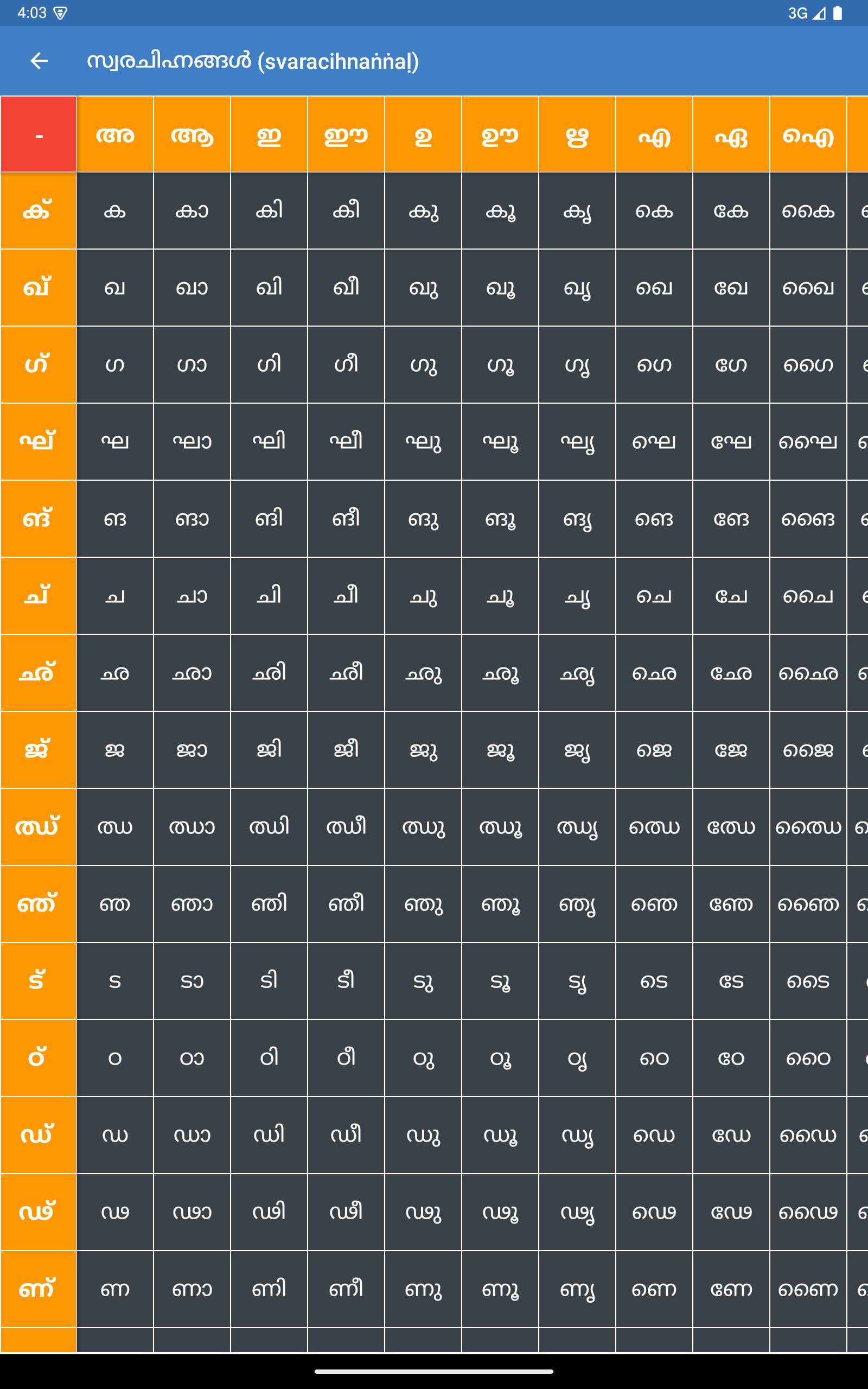 4:03 3G

സ്വരചിഹ്നങ്ങൾ (svaracihnaṅṅaḷ)

| - | അ | ആ | ഇ | ഈ | ഉ | ഊ | ഋ | എ | ഏ | ഐ |
|---|---|---|---|---|---|---|---|---|---|---|
| ക് | ക | കാ | കി | കീ | കു | കൂ | കൃ | കെ | കേ | കൈ |
| ഖ് | ഖ | ഖാ | ഖി | ഖീ | ഖു | ഖൂ | ഖൃ | ഖെ | ഖേ | ഖൈ |
| ഗ് | ഗ | ഗാ | ഗി | ഗീ | ഗു | ഗൂ | ഗൃ | ഗെ | ഗേ | ഗൈ |
| ഘ് | ഘ | ഘാ | ഘി | ഘീ | ഘു | ഘൂ | ഘൃ | ഘെ | ഘേ | ഘൈ |
| ങ് | ങ | ങാ | ങി | ങീ | ങു | ങൂ | ങൃ | ങെ | ങേ | ങൈ |
| ച് | ച | ചാ | ചി | ചീ | ചു | ചൂ | ചൃ | ചെ | ചേ | ചൈ |
| ഛ് | ഛ | ഛാ | ഛി | ഛീ | ഛു | ഛൂ | ഛൃ | ഛെ | ഛേ | ഛൈ |
| ജ് | ജ | ജാ | ജി | ജീ | ജു | ജൂ | ജൃ | ജെ | ജേ | ജൈ |
| ഝ് | ഝ | ഝാ | ഝി | ഝീ | ഝു | ഝൂ | ഝൃ | ഝെ | ഝേ | ഝൈ |
| ഞ് | ഞ | ഞാ | ഞി | ഞീ | ഞു | ഞൂ | ഞൃ | ഞെ | ഞേ | ഞൈ |
| ട് | ട | ടാ | ടി | ടീ | ടു | ടൂ | ടൃ | ടെ | ടേ | ടൈ |
| ഠ് | ഠ | ഠാ | ഠി | ഠീ | ഠു | ഠൂ | ഠൃ | ഠെ | ഠേ | ഠൈ |
| ഡ് | ഡ | ഡാ | ഡി | ഡീ | ഡു | ഡൂ | ഡൃ | ഡെ | ഡേ | ഡൈ |
| ഢ് | ഢ | ഢാ | ഢി | ഢീ | ഢു | ഢൂ | ഢൃ | ഢെ | ഢേ | ഢൈ |
| ണ് | ണ | ണാ | ണി | ണീ | ണു | ണൂ | ണൃ | ണെ | ണേ | ണൈ |